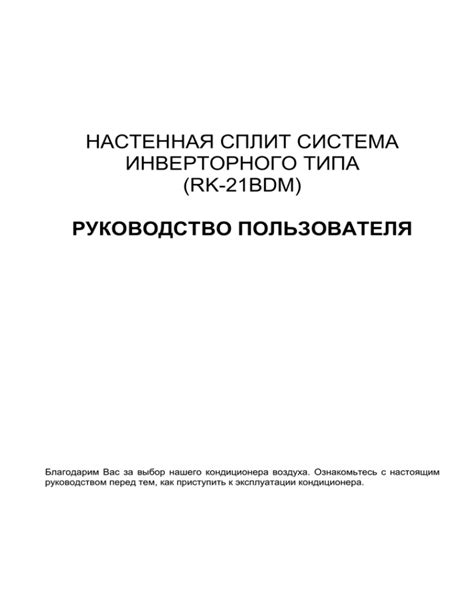 НАСТЕННАЯ СПЛИТ СИСТЕМА
ИНВЕРТОРНОГО ТИПА
(RK-21BDM)

РУКОВОДСТВО ПОЛЬЗОВАТЕЛЯ

Благодарим Вас за выбор нашего кондиционера воздуха. Ознакомьтесь с настоящим руководством перед тем, как приступить к эксплуатации кондиционера.